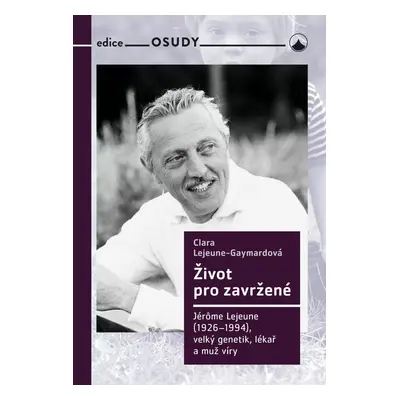 edice OSUDY

Clara Lejeune-Gaymardová

Život pro zavržené

Jérôme Lejeune (1926–1994), velký genetik, lékař a muž víry